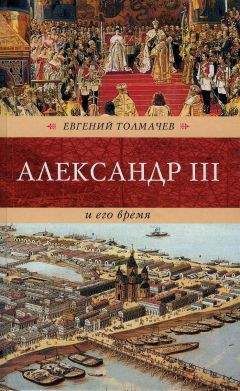 ЕВГЕНИЙ ТОЛМАЧЕВ

АЛЕКСАНДР III

и его время